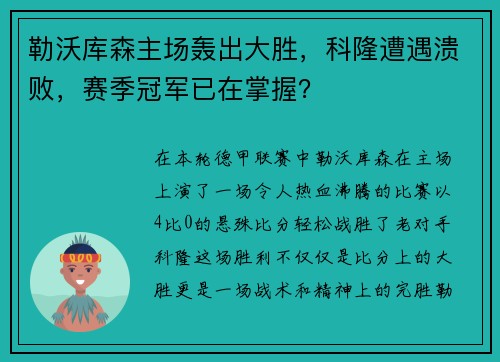 勒沃库森主场轰出大胜，科隆遭遇溃败，赛季冠军已在掌握？

在本轮德甲联赛中勒沃库森在主场上演了一场令人热血沸腾的比赛以4比0的悬殊比分轻松战胜了老对手科隆这场胜利不仅仅是比分上的大胜更是一场战术和精神上的完胜勒